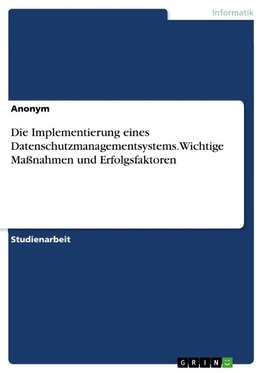 Informatik

Anonym

Die Implementierung eines Datenschutzmanagementsystems. Wichtige Maßnahmen und Erfolgsfaktoren

Studienarbeit

GRIN